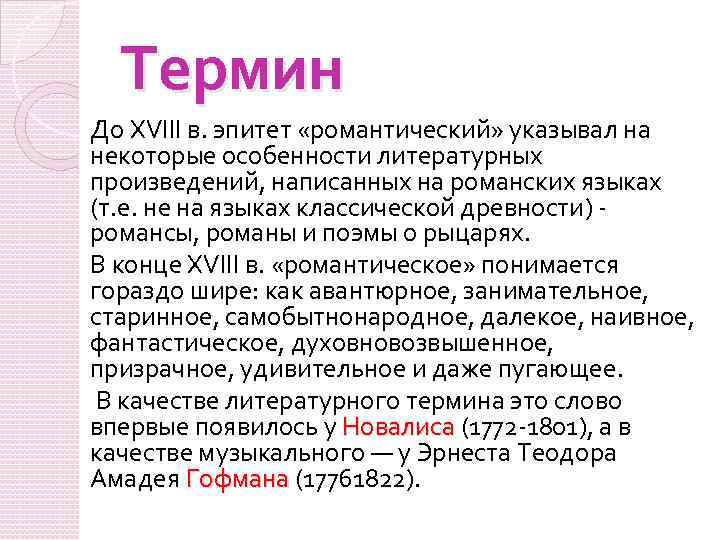 Термин

До XVIII в. эпитет «романтический» указывал на некоторые особенности литературных произведений, написанных на романских языках (т.е. не на языках классической древности) - романсы, романы и поэмы о рыцарях.

В конце XVIII в. «романтическое» понимается гораздо шире: как авантюрное, занимательное, старинное, самобытнонародное, далекое, наивное, фантастическое, духовновозвышенное, призрачное, удивительное и даже пугающее.

В качестве литературного термина это слово впервые появилось у Новалиса (1772-1801), а в качестве музыкального — у Эрнеста Теодора Амадея Гофмана (17761822).